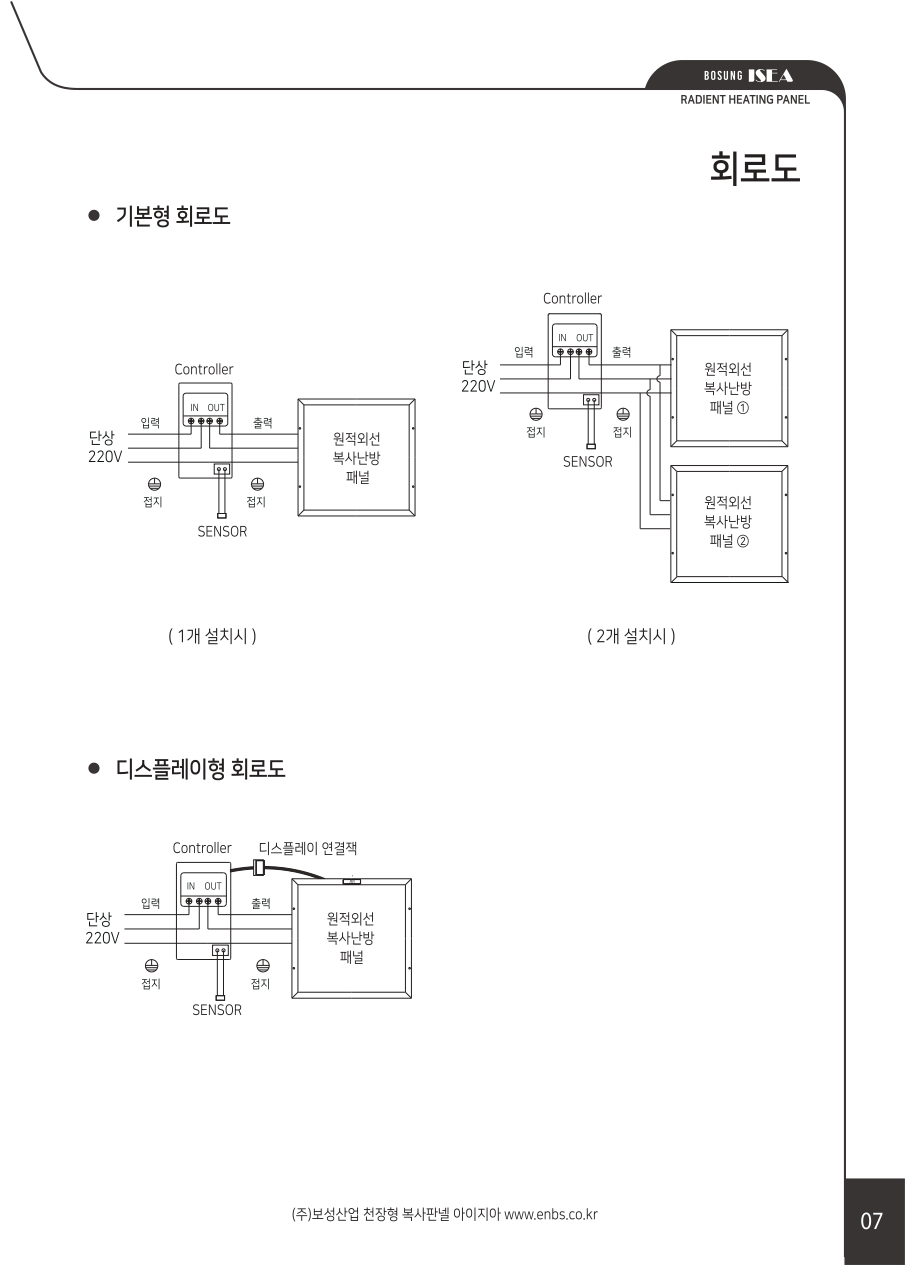 BOSUNG ISEA
RADIENT HEATING PANEL

회로도

● 기본형 회로도

Controller
IN OUT
입력
출력
단상
220V
접지
접지
SENSOR
원적외선
복사난방
패널

( 1개 설치시 )

Controller
IN OUT
입력
출력
단상
220V
접지
접지
SENSOR
원적외선
복사난방
패널 ①
원적외선
복사난방
패널 ②

( 2개 설치시 )

● 디스플레이형 회로도

Controller
디스플레이 연결잭
IN OUT
입력
출력
단상
220V
접지
접지
SENSOR
원적외선
복사난방
패널

(주)보성산업 천장형 복사판넬 아이지아 www.enbs.co.kr

07